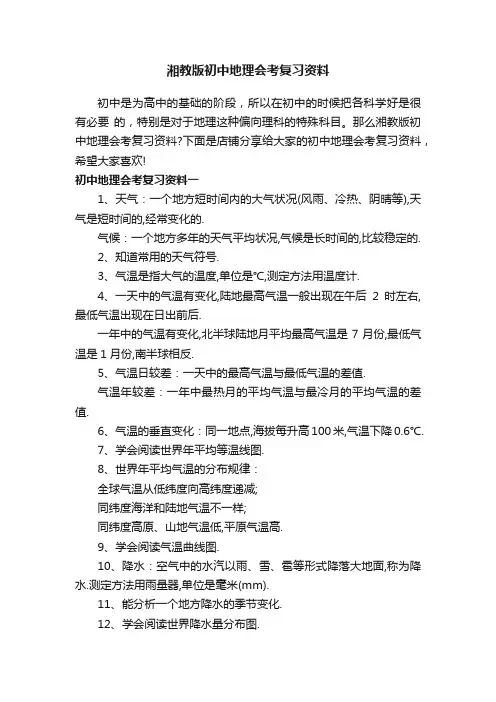 湘教版初中地理会考复习资料

初中是为高中的基础的阶段，所以在初中的时候把各科学好是很有必要 的，特别是对于地理这种偏向理科的特殊科目。那么湘教版初中地理会考复习资料?下面是店铺分享给大家的初中地理会考复习资料，希望大家喜欢!

初中地理会考复习资料一

1、天气：一个地方短时间内的大气状况(风雨、冷热、阴晴等),天气是短时间的,经常变化的.

气候：一个地方多年的天气平均状况,气候是长时间的,比较稳定的.

2、知道常用的天气符号.

3、气温是指大气的温度,单位是℃,测定方法用温度计.

4、一天中的气温有变化,陆地最高气温一般出现在午后 2 时左右,最低气温出现在日出前后.

一年中的气温有变化,北半球陆地月平均最高气温是 7 月份,最低气温是 1 月份,南半球相反.

5、气温日较差：一天中的最高气温与最低气温的差值.

气温年较差：一年中最热月的平均气温与最冷月的平均气温的差值.

6、气温的垂直变化：同一地点,海拔每升高 100 米,气温下降 0.6℃.

7、学会阅读世界年平均等温线图.

8、世界年平均气温的分布规律：

全球气温从低纬度向高纬度递减;

同纬度海洋和陆地气温不一样;

同纬度高原、山地气温低,平原气温高.

9、学会阅读气温曲线图.

10、降水：空气中的水汽以雨、雪、雹等形式降落大地面,称为降水.测定方法用雨量器,单位是毫米(mm).

11、能分析一个地方降水的季节变化.

12、学会阅读世界降水量分布图.